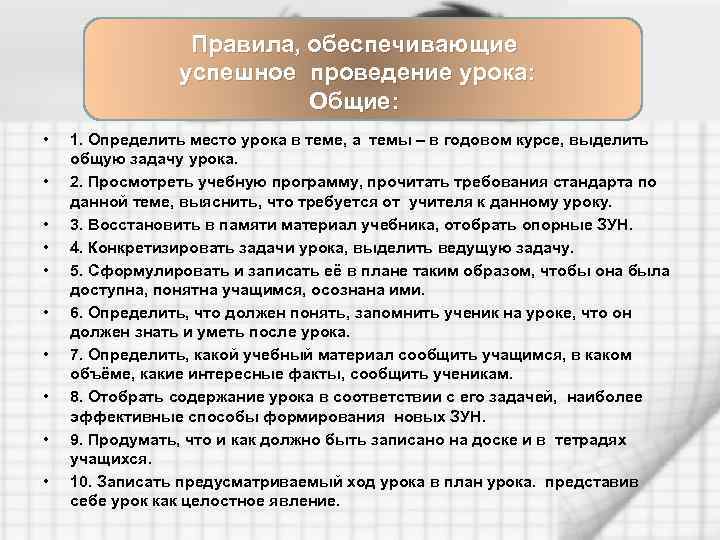 Правила, обеспечивающие успешное проведение урока: Общие:

• 1. Определить место урока в теме, а темы – в годовом курсе, выделить общую задачу урока.
• 2. Просмотреть учебную программу, прочитать требования стандарта по данной теме, выяснить, что требуется от учителя к данному уроку.
• 3. Восстановить в памяти материал учебника, отобрать опорные ЗУН.
• 4. Конкретизировать задачи урока, выделить ведущую задачу.
• 5. Сформулировать и записать её в плане таким образом, чтобы она была доступна, понятна учащимся, осознана ими.
• 6. Определить, что должен понять, запомнить ученик на уроке, что он должен знать и уметь после урока.
• 7. Определить, какой учебный материал сообщить учащимся, в каком объёме, какие интересные факты, сообщить ученикам.
• 8. Отобрать содержание урока в соответствии с его задачей, наиболее эффективные способы формирования новых ЗУН.
• 9. Продумать, что и как должно быть записано на доске и в тетрадях учащихся.
• 10. Записать предусматриваемый ход урока в план урока. представив себе урок как целостное явление.